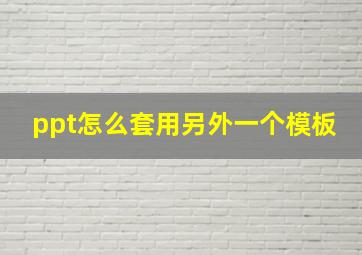 ppt怎么套用另外一个模板